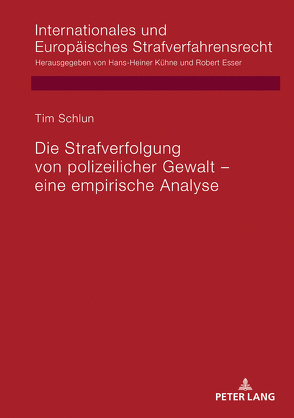 Internationales und Europäisches Strafverfahrensrecht
Herausgegeben von Hans-Heiner Kühne und Robert Esser

Tim Schlun

Die Strafverfolgung von polizeilicher Gewalt – eine empirische Analyse

PETER LANG